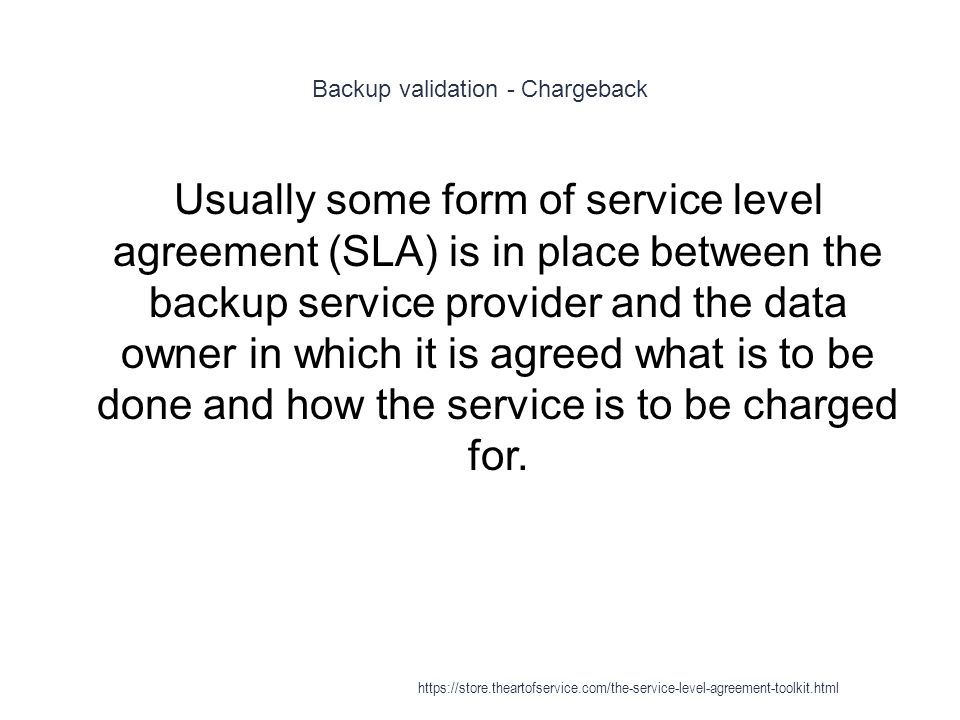 Backup validation - Chargeback

Usually some form of service level agreement (SLA) is in place between the backup service provider and the data owner in which it is agreed what is to be done and how the service is to be charged for.

https://store.theartofservice.com/the-service-level-agreement-toolkit.html